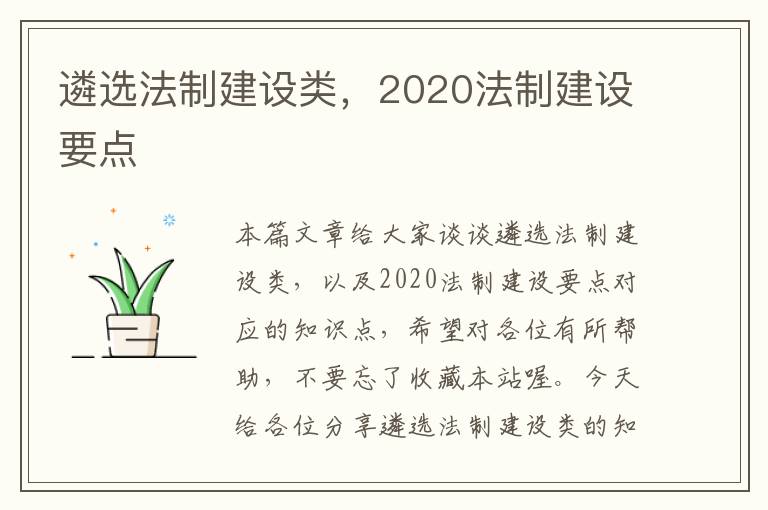 遴选法制建设类，2020法制建设要点

本篇文章给大家谈谈遴选法制建设类，以及2020法制建设要点对应的知识点，希望对各位有所帮助，不要忘了收藏本站喔。今天给各位分享遴选法制建设类的知